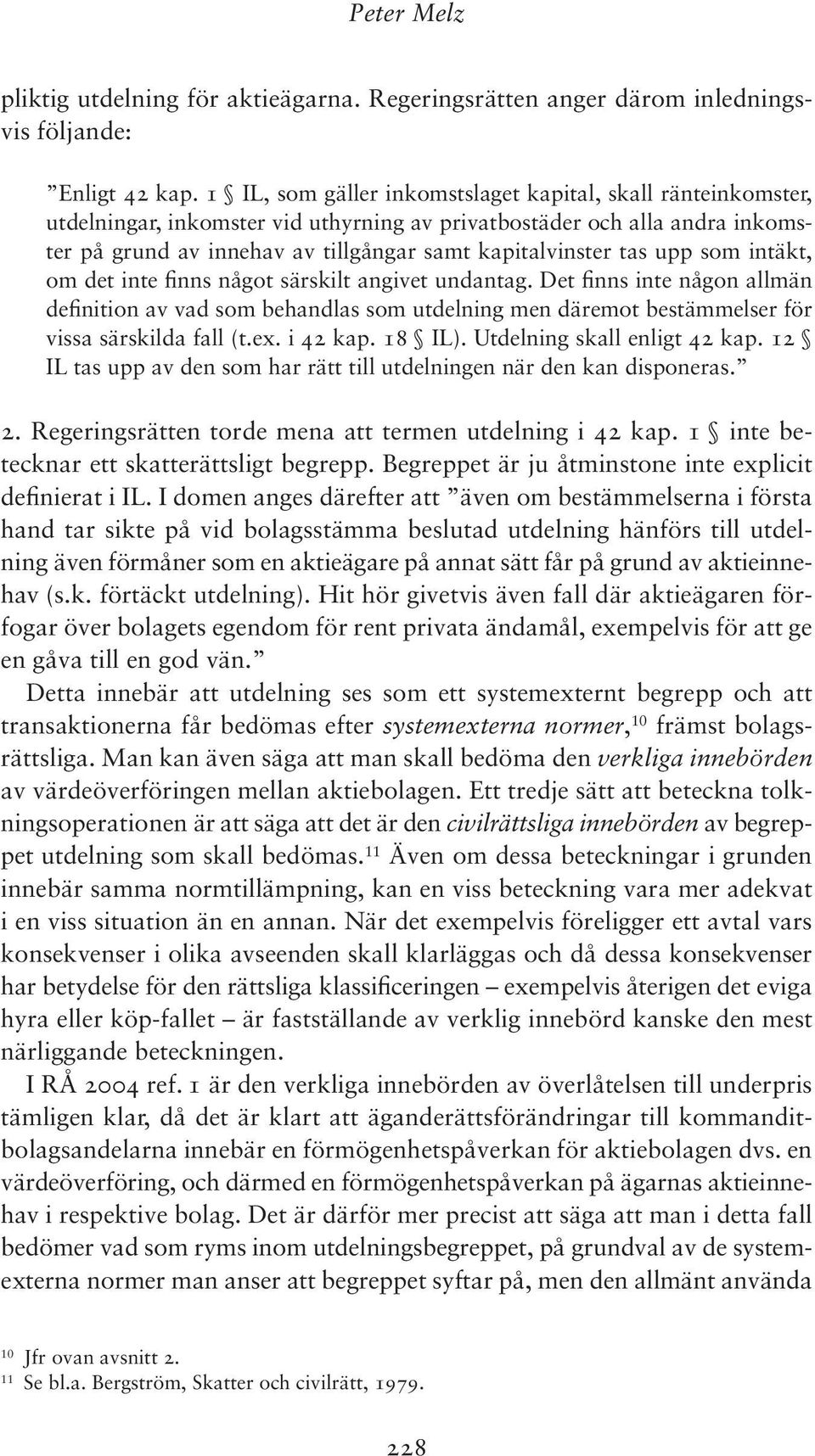 Peter Melz

pliktig utdelning för aktieägarna. Regeringsrätten anger därom inledningsvis följande:

”Enligt 42 kap. 1 § IL, som gäller inkomstslaget kapital, skall ränteinkomster, utdelningar, inkomster vid uthyrning av privatbostäder och alla andra inkomster på grund av innehav av tillgångar samt kapitalvinster tas upp som intäkt, om det inte finns något särskilt angivet undantag. Det finns inte någon allmän definition av vad som behandlas som utdelning men däremot bestämmelser för vissa särskilda fall (t.ex. i 42 kap. 18 § IL). Utdelning skall enligt 42 kap. 12 § IL tas upp av den som har rätt till utdelningen när den kan disponeras.”

2. Regeringsrätten torde mena att termen utdelning i 42 kap. 1 § inte betecknar ett skatterättsligt begrepp. Begreppet är ju åtminstone inte explicit definierat i IL. I domen anges därefter att ”även om bestämmelserna i första hand tar sikte på vid bolagsstämma beslutad utdelning hänförs till utdelning även förmåner som en aktieägare på annat sätt får på grund av aktieinnehav (s.k. förtäckt utdelning). Hit hör givetvis även fall där aktieägaren förfogar över bolagets egendom för rent privata ändamål, exempelvis för att ge en gåva till en god vän.”

Detta innebär att utdelning ses som ett systemexternt begrepp och att transaktionerna får bedömas efter systemexterna normer,$^{10}$ främst bolagsrättsliga. Man kan även säga att man skall bedöma den verkliga innebörden av värdeöverföringen mellan aktiebolagen. Ett tredje sätt att beteckna tolkningsoperationen är att säga att det är den civilrättsliga innebörden av begreppet utdelning som skall bedömas.$^{11}$ Även om dessa beteckningar i grunden innebär samma normtillämpning, kan en viss beteckning vara mer adekvat i en viss situation än en annan. När det exempelvis föreligger ett avtal vars konsekvenser i olika avseenden skall klarläggas och då dessa konsekvenser har betydelse för den rättsliga klassificeringen – exempelvis återigen det eviga hyra eller köp-fallet – är fastställande av verklig innebörd kanske den mest närliggande beteckningen.

I RÅ 2004 ref. 1 är den verkliga innebörden av överlåtelsen till underpris tämligen klar, då det är klart att äganderättsförändringar till kommanditbolagsandelarna innebär en förmögenhetspåverkan för aktiebolagen dvs. en värdeöverföring, och därmed en förmögenhetspåverkan på ägarnas aktieinnehav i respektive bolag. Det är därför mer precist att säga att man i detta fall bedömer vad som ryms inom utdelningsbegreppet, på grundval av de systemexterna normer man anser att begreppet syftar på, men den allmänt använda

$^{10}$ Jfr ovan avsnitt 2.
$^{11}$ Se bl.a. Bergström, Skatter och civilrätt, 1979.

228